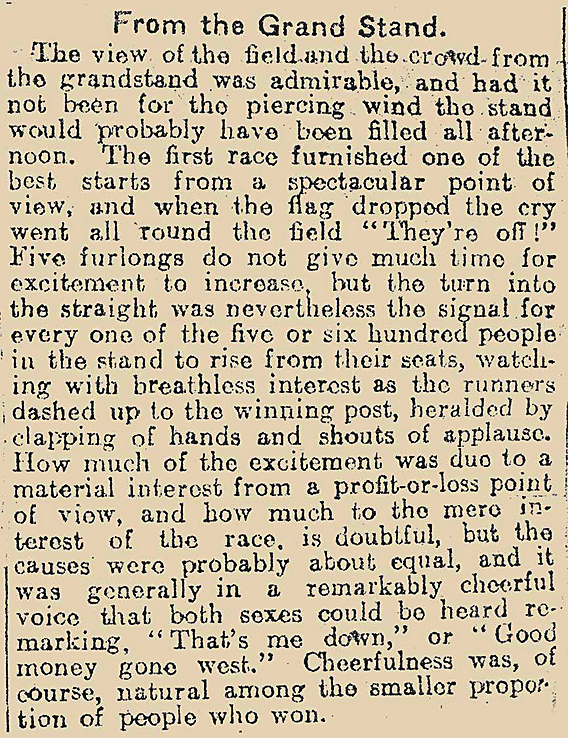 From the Grand Stand.

The view of the field and the crowd from the grandstand was admirable, and had it not been for the piercing wind the stand would probably have been filled all afternoon. The first race furnished one of the best starts from a spectacular point of view, and when the flag dropped the cry went all round the field "They're off!" Five furlongs do not give much time for excitement to increase, but the turn into the straight was nevertheless the signal for every one of the five or six hundred people in the stand to rise from their seats, watching with breathless interest as the runners dashed up to the winning post, heralded by clapping of hands and shouts of applause. How much of the excitement was due to a material interest from a profit-or-loss point of view, and how much to the mere interest of the race, is doubtful, but the causes were probably about equal, and it was generally in a remarkably cheerful voice that both sexes could be heard remarking, "That's me down," or "Good money gone west." Cheerfulness was, of course, natural among the smaller proportion of people who won.